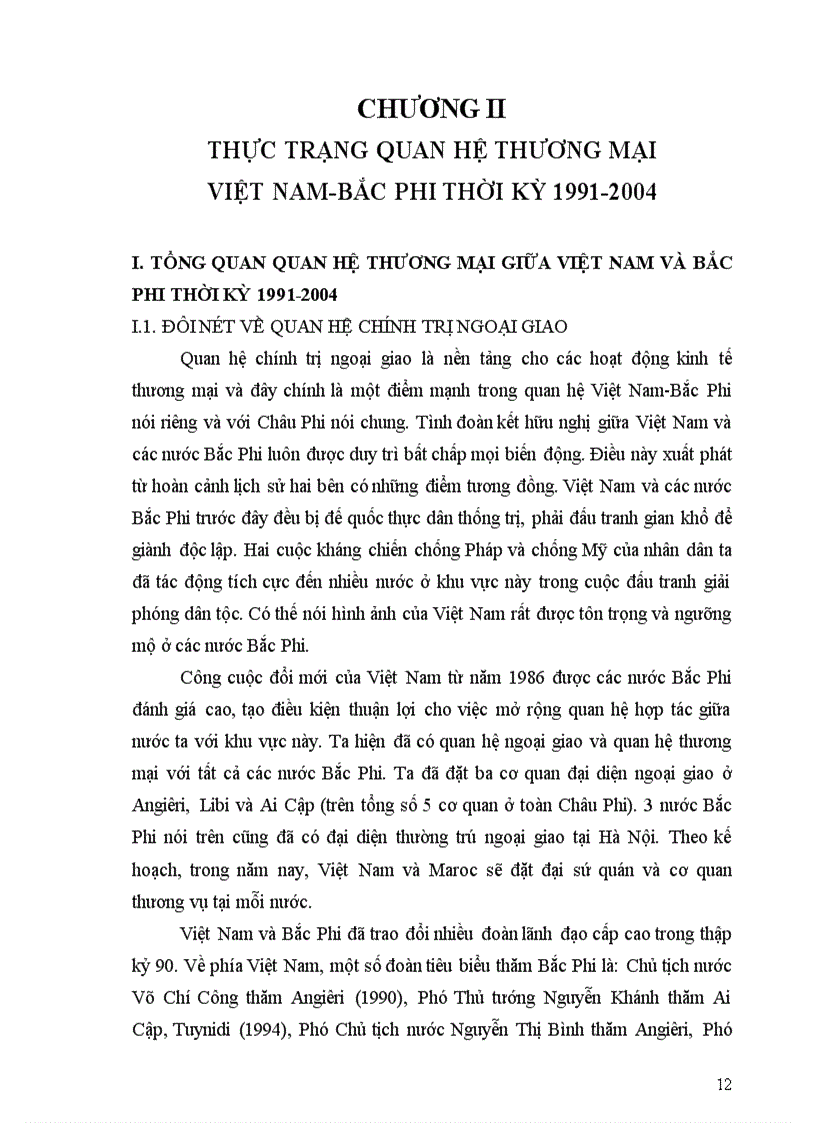 CHƯƠNG II

THỰC TRẠNG QUAN HỆ THƯƠNG MẠI VIỆT NAM-BẮC PHI THỜI KỲ 1991-2004

I. TỔNG QUAN QUAN HỆ THƯƠNG MẠI GIỮA VIỆT NAM VÀ BẮC PHI THỜI KỲ 1991-2004

I.1. ĐÔI NÉT VỀ QUAN HỆ CHÍNH TRỊ NGOẠI GIAO

Quan hệ chính trị ngoại giao là nền tảng cho các hoạt động kinh tế thương mại và đây chính là một điểm mạnh trong quan hệ Việt Nam-Bắc Phi nói riêng và với Châu Phi nói chung. Tình đoàn kết hữu nghị giữa Việt Nam và các nước Bắc Phi luôn được duy trì bất chấp mọi biến động. Điều này xuất phát từ hoàn cảnh lịch sử hai bên có những điểm tương đồng. Việt Nam và các nước Bắc Phi trước đây đều bị đế quốc thực dân thống trị, phải đấu tranh gian khổ để giành độc lập. Hai cuộc kháng chiến chống Pháp và chống Mỹ của nhân dân ta đã tác động tích cực đến nhiều nước ở khu vực này trong cuộc đấu tranh giải phóng dân tộc. Có thể nói hình ảnh của Việt Nam rất được tôn trọng và ngưỡng mộ ở các nước Bắc Phi.

Công cuộc đổi mới của Việt Nam từ năm 1986 được các nước Bắc Phi đánh giá cao, tạo điều kiện thuận lợi cho việc mở rộng quan hệ hợp tác giữa nước ta với khu vực này. Ta hiện đã có quan hệ ngoại giao và quan hệ thương mại với tất cả các nước Bắc Phi. Ta đã đặt ba cơ quan đại diện ngoại giao ở Angiêri, Libi và Ai Cập (trên tổng số 5 cơ quan ở toàn Châu Phi). 3 nước Bắc Phi nói trên cũng đã có đại diện thường trú ngoại giao tại Hà Nội. Theo kế hoạch, trong năm nay, Việt Nam và Maroc sẽ đặt đại sứ quán và cơ quan thương vụ tại mỗi nước.

Việt Nam và Bắc Phi đã trao đổi nhiều đoàn lãnh đạo cấp cao trong thập kỷ 90. Về phía Việt Nam, một số đoàn tiêu biểu thăm Bắc Phi là: Chủ tịch nước Võ Chí Công thăm Angiêri (1990), Phó Thủ tướng Nguyễn Khánh thăm Ai Cập, Tuynidi (1994), Phó Chủ tịch nước Nguyễn Thị Bình thăm Angiêri, Phó

12